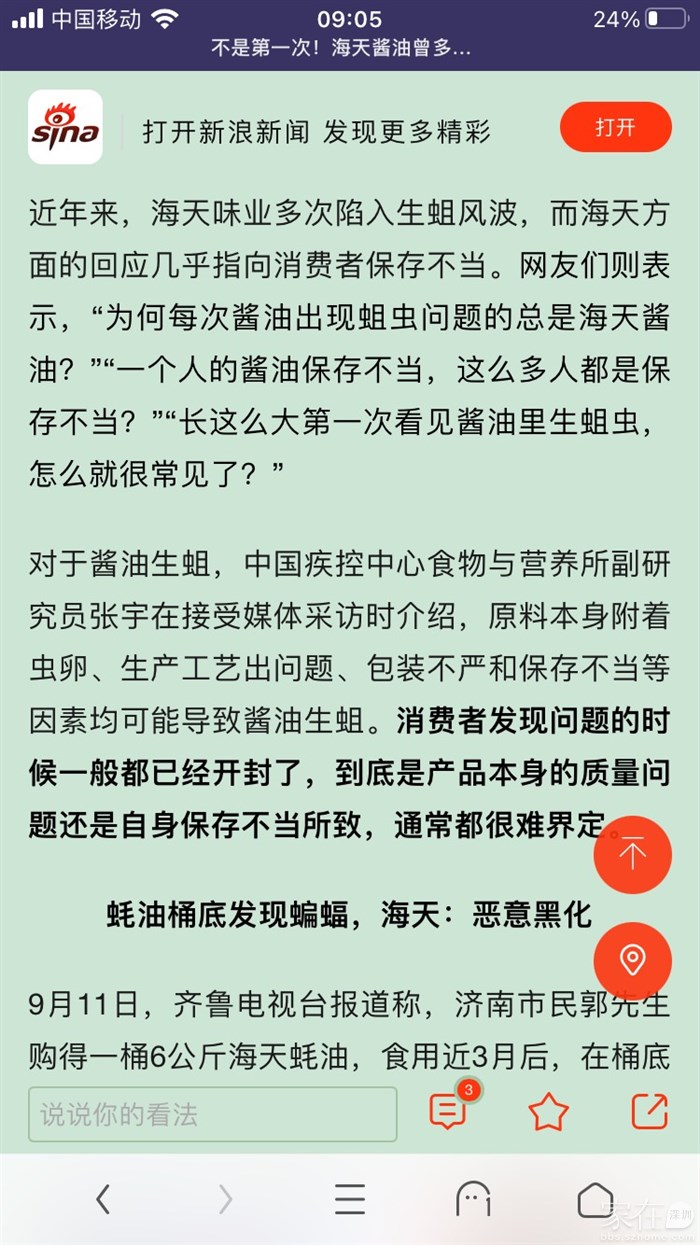 中国移动 09:05 24%
不是第一次！海天酱油曾多…

sina 打开新浪新闻 发现更多精彩 打开

近年来，海天味业多次陷入生蛆风波，而海天方面的回应几乎指向消费者保存不当。网友们则表示，“为何每次酱油出现蛆虫问题的总是海天酱油？”“一个人的酱油保存不当，这么多人都是保存不当？”“长这么大第一次看见酱油里生蛆虫，怎么就很常见了？”

对于酱油生蛆，中国疾控中心食物与营养所副研究员张宇在接受媒体采访时介绍，原料本身附着虫卵、生产工艺出问题、包装不严和保存不当等因素均可能导致酱油生蛆。消费者发现问题的时候一般都已经开封了，到底是产品本身的质量问题还是自身保存不当所致，通常都很难界定。

蚝油桶底发现蝙蝠，海天：恶意黑化

9月11日，齐鲁电视台报道称，济南市民郭先生购得一桶6公斤海天蚝油，食用近3月后，在桶底

说说你的看法 3

家在深圳
bbs.szhome.com